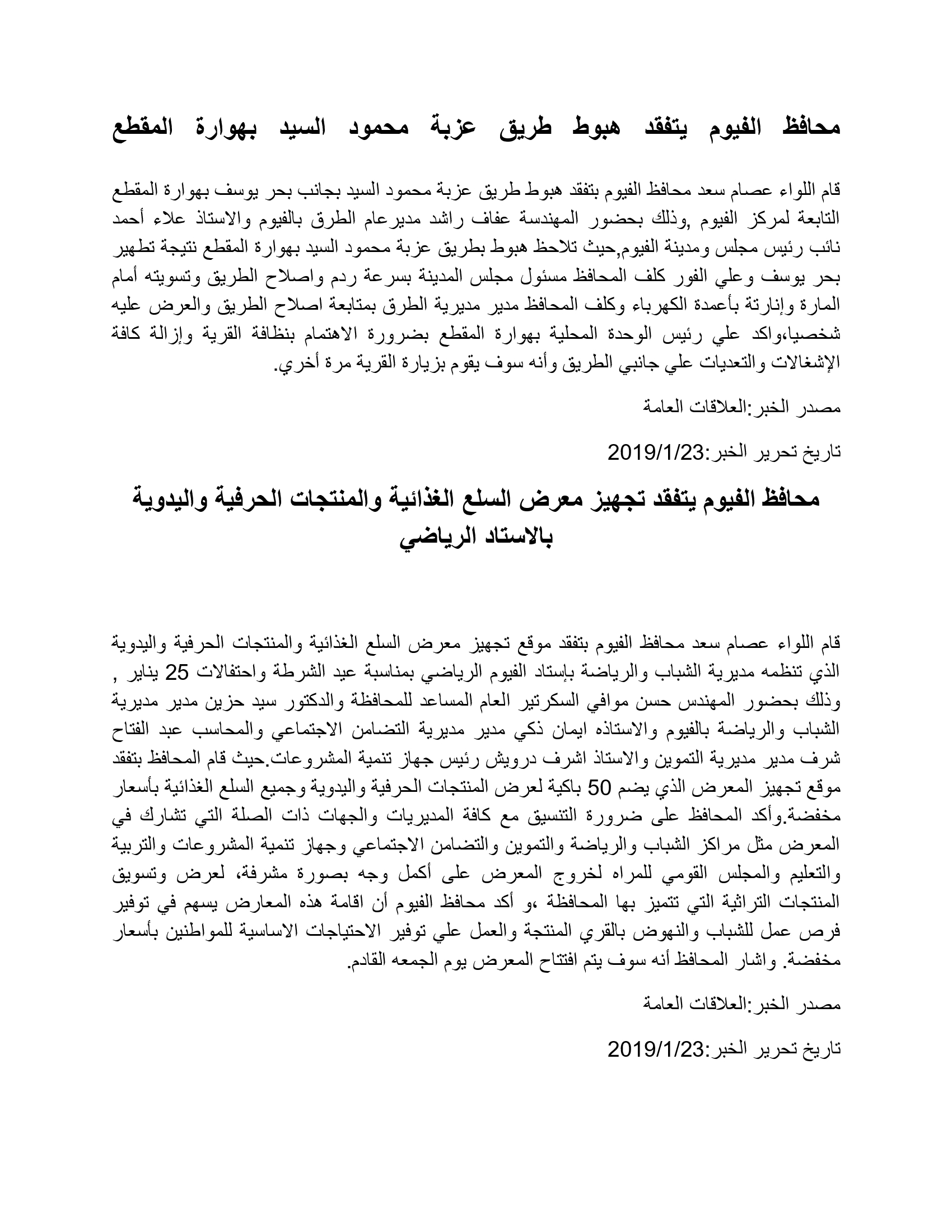 محافظ الفيوم يتفقد هبوط طريق عزبة محمود السيد بهوارة المقطع

قام اللواء عصام سعد محافظ الفيوم بتفقد هبوط طريق عزبة محمود السيد بجانب بحر يوسف بهوارة المقطع التابعة لمركز الفيوم ,وذلك بحضور المهندسة عفاف راشد مديرعام الطرق بالفيوم والاستاذ علاء أحمد نائب رئيس مجلس ومدينة الفيوم,حيث تلاحظ هبوط بطريق عزبة محمود السيد بهوارة المقطع نتيجة تطهير بحر يوسف وعلي الفور كلف المحافظ مسئول مجلس المدينة بسرعة ردم واصلاح الطريق وتسويته أمام المارة وإنارتة بأعمدة الكهرباء وكلف المحافظ مدير مديرية الطرق بمتابعة اصلاح الطريق والعرض عليه شخصيا،واكد علي رئيس الوحدة المحلية بهوارة المقطع بضرورة الاهتمام بنظافة القرية وإزالة كافة الإشغالات والتعديات علي جانبي الطريق وأنه سوف يقوم بزيارة القرية مرة أخري.

مصدر الخبر:العلاقات العامة

تاريخ تحرير الخبر:2019/1/23

محافظ الفيوم يتفقد تجهيز معرض السلع الغذائية والمنتجات الحرفية واليدوية بالاستاد الرياضي

قام اللواء عصام سعد محافظ الفيوم بتفقد موقع تجهيز معرض السلع الغذائية والمنتجات الحرفية واليدوية الذي تنظمه مديرية الشباب والرياضة بإستاد الفيوم الرياضي بمناسبة عيد الشرطة واحتفالات 25 يناير , وذلك بحضور المهندس حسن موافي السكرتير العام المساعد للمحافظة والدكتور سيد حزين مدير مديرية الشباب والرياضة بالفيوم والاستاذه ايمان ذكي مدير مديرية التضامن الاجتماعي والمحاسب عبد الفتاح شرف مدير مديرية التموين والاستاذ اشرف درويش رئيس جهاز تنمية المشروعات.حيث قام المحافظ بتفقد موقع تجهيز المعرض الذي يضم 50 باكية لعرض المنتجات الحرفية واليدوية وجميع السلع الغذائية بأسعار مخفضة.وأكد المحافظ على ضرورة التنسيق مع كافة المديريات والجهات ذات الصلة التي تشارك في المعرض مثل مراكز الشباب والرياضة والتموين والتضامن الاجتماعي وجهاز تنمية المشروعات والتربية والتعليم والمجلس القومي للمراه لخروج المعرض على أكمل وجه بصورة مشرفة، لعرض وتسويق المنتجات التراثية التي تتميز بها المحافظة ،و أكد محافظ الفيوم أن اقامة هذه المعارض يسهم في توفير فرص عمل للشباب والنهوض بالقري المنتجة والعمل علي توفير الاحتياجات الاساسية للمواطنين بأسعار مخفضة. واشار المحافظ أنه سوف يتم افتتاح المعرض يوم الجمعه القادم.

مصدر الخبر:العلاقات العامة

تاريخ تحرير الخبر:2019/1/23